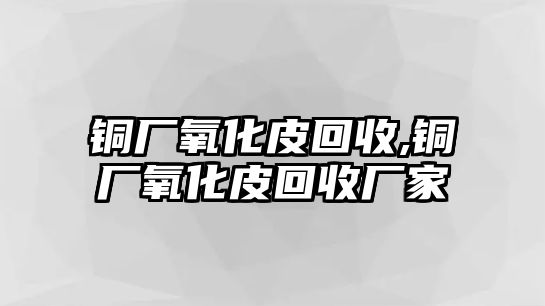 铜厂氧化皮回收,铜厂氧化皮回收厂家